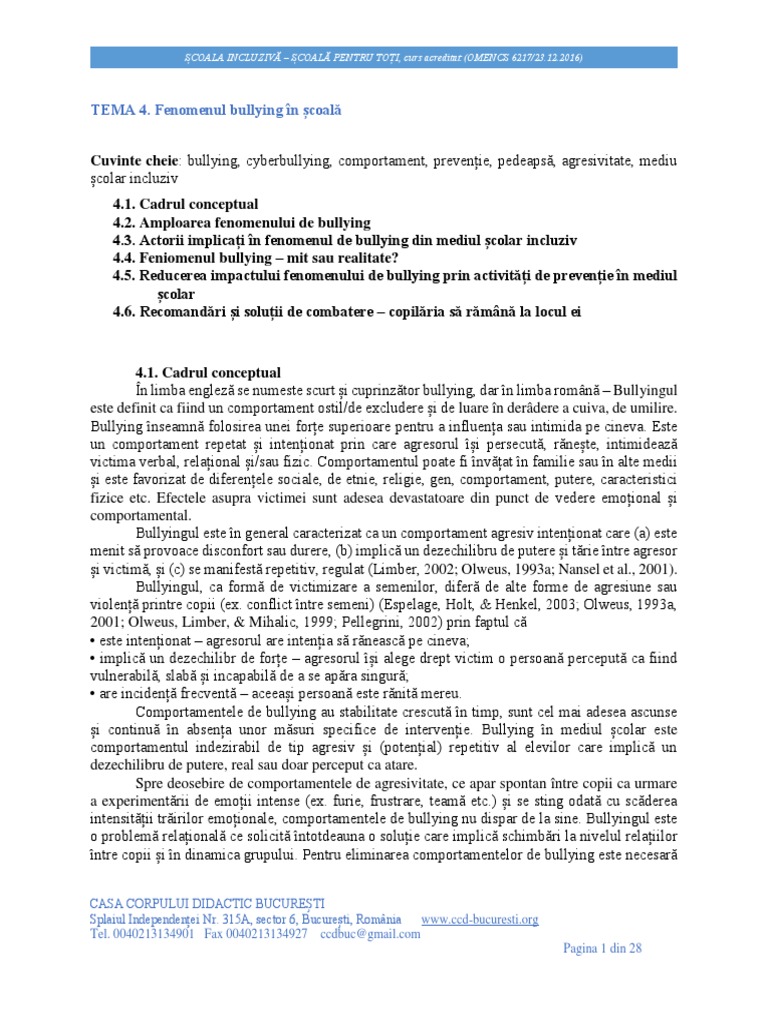 ȘCOALA INCLUZIVĂ – ȘCOALĂ PENTRU TOȚI, curs acreditat (OMENCS 6217/23.12.2016)

TEMA 4. Fenomenul bullying în școală

Cuvinte cheie: bullying, cyberbullying, comportament, prevenție, pedeapsă, agresivitate, mediu școlar incluziv

4.1. Cadrul conceptual
4.2. Amploarea fenomenului de bullying
4.3. Actorii implicați în fenomenul de bullying din mediul școlar incluziv
4.4. Feniomenul bullying – mit sau realitate?
4.5. Reducerea impactului fenomenului de bullying prin activități de prevenție în mediul școlar
4.6. Recomandări și soluții de combatere – copilăria să rămână la locul ei

4.1. Cadrul conceptual
În limba engleză se numeste scurt și cuprinzător bullying, dar în limba română – Bullyingul este definit ca fiind un comportament ostil/de excludere și de luare în derâdere a cuiva, de umilire. Bullying înseamnă folosirea unei forțe superioare pentru a influența sau intimida pe cineva. Este un comportament repetat și intenționat prin care agresorul își persecută, rănește, intimidează victima verbal, relațional și/sau fizic. Comportamentul poate fi învățat în familie sau în alte medii și este favorizat de diferențele sociale, de etnie, religie, gen, comportament, putere, caracteristici fizice etc. Efectele asupra victimei sunt adesea devastatoare din punct de vedere emoțional și comportamental.

Bullyingul este în general caracterizat ca un comportament agresiv intenționat care (a) este menit să provoace disconfort sau durere, (b) implică un dezechilibru de putere și tărie între agresor și victimă, și (c) se manifestă repetitiv, regulat (Limber, 2002; Olweus, 1993a; Nansel et al., 2001).

Bullyingul, ca formă de victimizare a semenilor, diferă de alte forme de agresiune sau violență printre copii (ex. conflict între semeni) (Espelage, Holt, & Henkel, 2003; Olweus, 1993a, 2001; Olweus, Limber, & Mihalic, 1999; Pellegrini, 2002) prin faptul că
• este intenționat – agresorul are intenția să rănească pe cineva;
• implică un dezechilibr de forțe – agresorul își alege drept victim o persoană percepută ca fiind vulnerabilă, slabă și incapabilă de a se apăra singură;
• are incidență frecventă – aceeași persoană este rănită mereu.

Comportamentele de bullying au stabilitate crescută în timp, sunt cel mai adesea ascunse și continuă în absența unor măsuri specifice de intervenție. Bullying în mediul școlar este comportamentul indezirabil de tip agresiv și (potențial) repetitiv al elevilor care implică un dezechilibru de putere, real sau doar perceput ca atare.

Spre deosebire de comportamentele de agresivitate, ce apar spontan între copii ca urmare a experimentării de emoții intense (ex. furie, frustrare, teamă etc.) și se sting odată cu scăderea intensității trăirilor emoționale, comportamentele de bullying nu dispar de la sine. Bullyingul este o problemă relațională ce solicită întotdeauna o soluție care implică schimbări la nivelul relațiilor între copii și în dinamica grupului. Pentru eliminarea comportamentelor de bullying este necesară

CASA CORPULUI DIDACTIC BUCUREȘTI
Splaiul Independenței Nr. 315A, sector 6, București, România www.ccd-bucuresti.org
Tel. 0040213134901 Fax 0040213134927 ccdbuc@gmail.com

Pagina 1 din 28